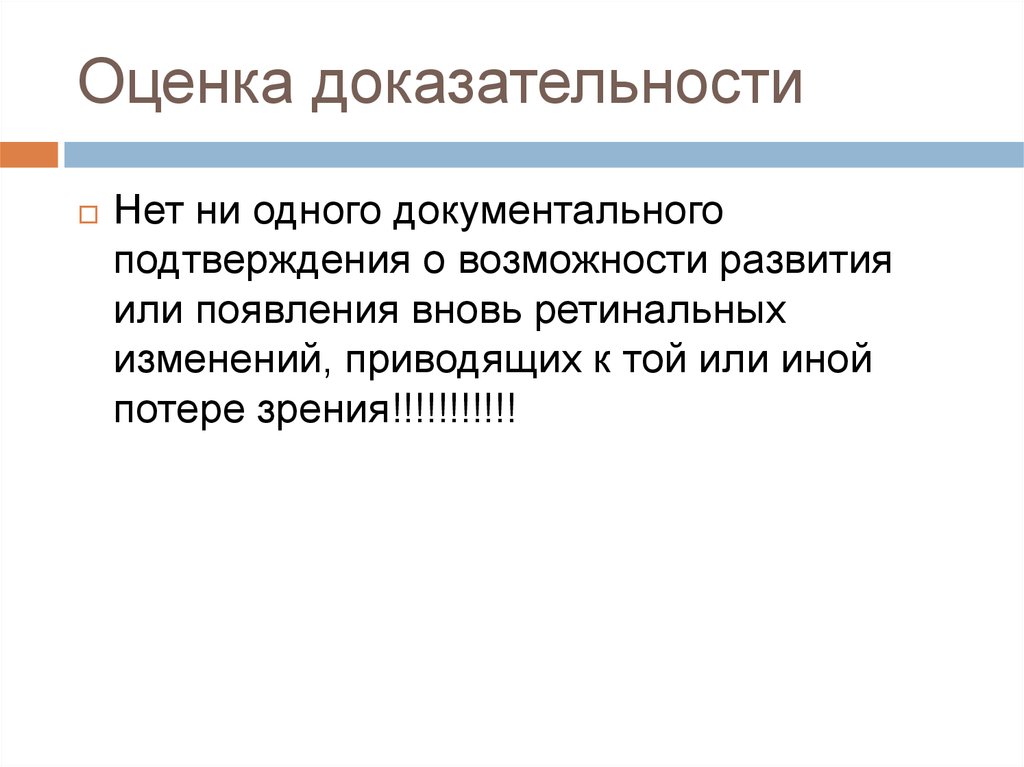 Оценка доказательности

Нет ни одного документального подтверждения о возможности развития или появления вновь ретинальных изменений, приводящих к той или иной потере зрения!!!!!!!!!!!